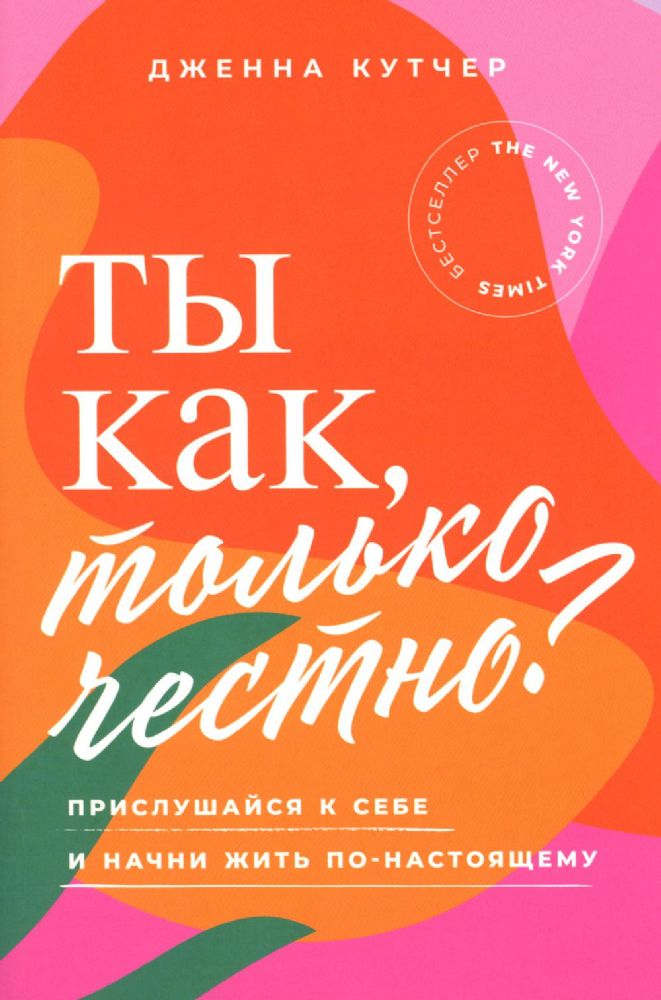 ДЖЕННА КУТЧЕР

БЕСТСЕЛЛЕР THE NEW YORK TIMES

ТЫ КАК, только честно?

ПРИСЛУШАЙСЯ К СЕБЕ И НАЧНИ ЖИТЬ ПО-НАСТОЯЩЕМУ